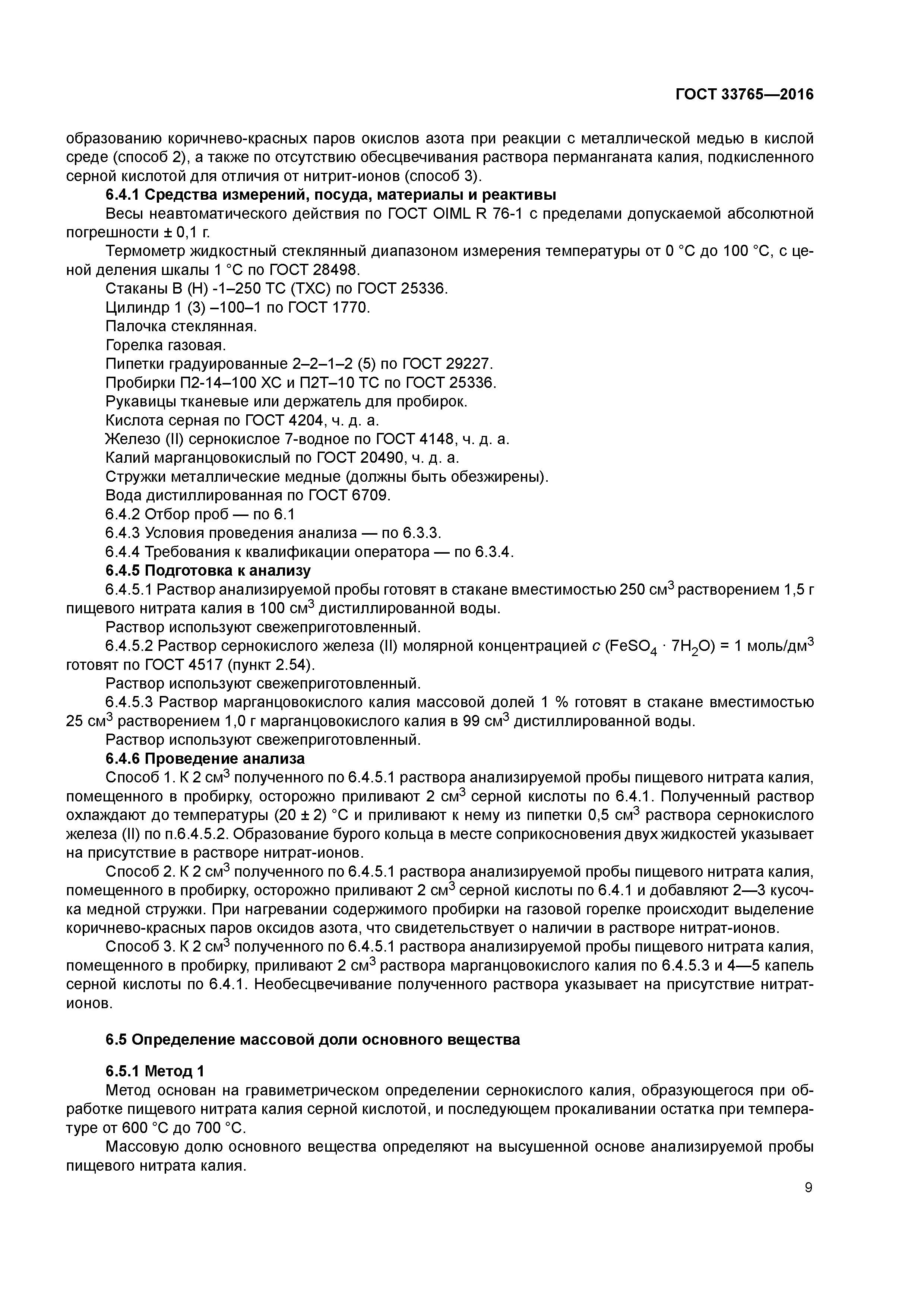 ГОСТ 33765—2016

образованию коричнево-красных паров окислов азота при реакции с металлической медью в кислой среде (способ 2), а также по отсутствию обесцвечивания раствора перманганата калия, подкисленного серной кислотой для отличия от нитрит-ионов (способ 3).

6.4.1 Средства измерений, посуда, материалы и реактивы

Весы неавтоматического действия по ГОСТ OIML R 76-1 с пределами допускаемой абсолютной погрешности ± 0,1 г.

Термометр жидкостный стеклянный диапазоном измерения температуры от 0 °С до 100 °С, с ценой деления шкалы 1 °С по ГОСТ 28498.

Стаканы В (Н) -1–250 ТС (ТХС) по ГОСТ 25336.

Цилиндр 1 (3) –100–1 по ГОСТ 1770.

Палочка стеклянная.

Горелка газовая.

Пипетки градуированные 2–2–1–2 (5) по ГОСТ 29227.

Пробирки П2-14–100 ХС и П2Т–10 ТС по ГОСТ 25336.

Рукавицы тканевые или держатель для пробирок.

Кислота серная по ГОСТ 4204, ч. д. а.

Железо (II) сернокислое 7-водное по ГОСТ 4148, ч. д. а.

Калий марганцовокислый по ГОСТ 20490, ч. д. а.

Стружки металлические медные (должны быть обезжирены).

Вода дистиллированная по ГОСТ 6709.

6.4.2 Отбор проб — по 6.1

6.4.3 Условия проведения анализа — по 6.3.3.

6.4.4 Требования к квалификации оператора — по 6.3.4.

6.4.5 Подготовка к анализу

6.4.5.1 Раствор анализируемой пробы готовят в стакане вместимостью 250 см$^3$ растворением 1,5 г пищевого нитрата калия в 100 см$^3$ дистиллированной воды.

Раствор используют свежеприготовленный.

6.4.5.2 Раствор сернокислого железа (II) молярной концентрацией $c$ ($FeSO_4 \cdot 7H_2O$) = 1 моль/дм$^3$ готовят по ГОСТ 4517 (пункт 2.54).

Раствор используют свежеприготовленный.

6.4.5.3 Раствор марганцовокислого калия массовой долей 1 % готовят в стакане вместимостью 25 см$^3$ растворением 1,0 г марганцовокислого калия в 99 см$^3$ дистиллированной воды.

Раствор используют свежеприготовленный.

6.4.6 Проведение анализа

Способ 1. К 2 см$^3$ полученного по 6.4.5.1 раствора анализируемой пробы пищевого нитрата калия, помещенного в пробирку, осторожно приливают 2 см$^3$ серной кислоты по 6.4.1. Полученный раствор охлаждают до температуры (20 ± 2) °С и приливают к нему из пипетки 0,5 см$^3$ раствора сернокислого железа (II) по п.6.4.5.2. Образование бурого кольца в месте соприкосновения двух жидкостей указывает на присутствие в растворе нитрат-ионов.

Способ 2. К 2 см$^3$ полученного по 6.4.5.1 раствора анализируемой пробы пищевого нитрата калия, помещенного в пробирку, осторожно приливают 2 см$^3$ серной кислоты по 6.4.1 и добавляют 2—3 кусочка медной стружки. При нагревании содержимого пробирки на газовой горелке происходит выделение коричнево-красных паров оксидов азота, что свидетельствует о наличии в растворе нитрат-ионов.

Способ 3. К 2 см$^3$ полученного по 6.4.5.1 раствора анализируемой пробы пищевого нитрата калия, помещенного в пробирку, приливают 2 см$^3$ раствора марганцовокислого калия по 6.4.5.3 и 4—5 капель серной кислоты по 6.4.1. Необесцвечивание полученного раствора указывает на присутствие нитрат-ионов.

6.5 Определение массовой доли основного вещества

6.5.1 Метод 1

Метод основан на гравиметрическом определении сернокислого калия, образующегося при обработке пищевого нитрата калия серной кислотой, и последующем прокаливании остатка при температуре от 600 °С до 700 °С.

Массовую долю основного вещества определяют на высушенной основе анализируемой пробы пищевого нитрата калия.

9